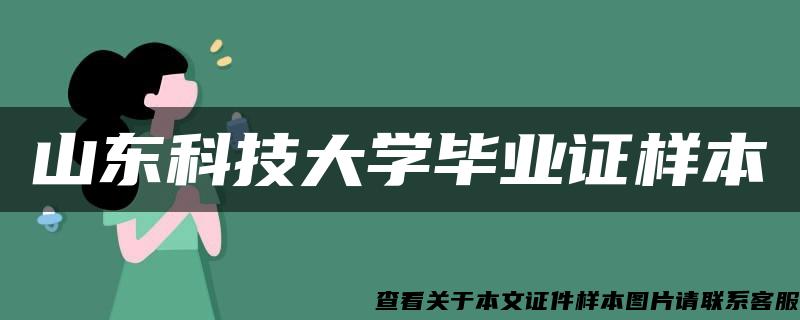 山东科技大学毕业证样本

查看关于本文证件样本图片请联系客服